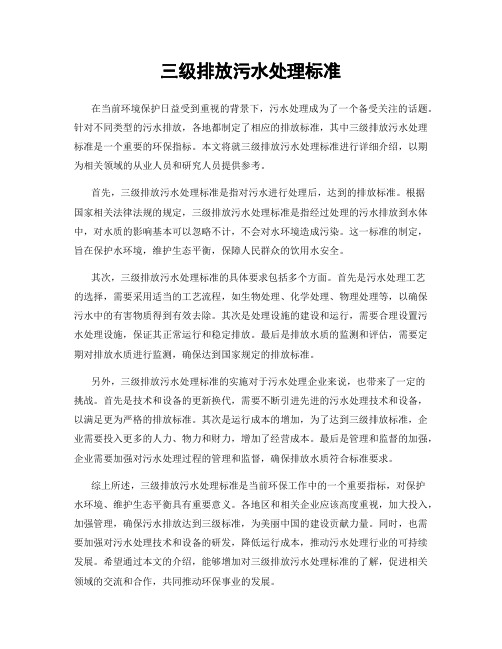 三级排放污水处理标准

在当前环境保护日益受到重视的背景下，污水处理成为了一个备受关注的话题。针对不同类型的污水排放，各地都制定了相应的排放标准，其中三级排放污水处理标准是一个重要的环保指标。本文将就三级排放污水处理标准进行详细介绍，以期为相关领域的从业人员和研究人员提供参考。

首先，三级排放污水处理标准是指对污水进行处理后，达到的排放标准。根据国家相关法律法规的规定，三级排放污水处理标准是指经过处理的污水排放到水体中，对水质的影响基本可以忽略不计，不会对水环境造成污染。这一标准的制定，旨在保护水环境，维护生态平衡，保障人民群众的饮用水安全。

其次，三级排放污水处理标准的具体要求包括多个方面。首先是污水处理工艺的选择，需要采用适当的工艺流程，如生物处理、化学处理、物理处理等，以确保污水中的有害物质得到有效去除。其次是处理设施的建设和运行，需要合理设置污水处理设施，保证其正常运行和稳定排放。最后是排放水质的监测和评估，需要定期对排放水质进行监测，确保达到国家规定的排放标准。

另外，三级排放污水处理标准的实施对于污水处理企业来说，也带来了一定的挑战。首先是技术和设备的更新换代，需要不断引进先进的污水处理技术和设备，以满足更为严格的排放标准。其次是运行成本的增加，为了达到三级排放标准，企业需要投入更多的人力、物力和财力，增加了经营成本。最后是管理和监督的加强，企业需要加强对污水处理过程的管理和监督，确保排放水质符合标准要求。

综上所述，三级排放污水处理标准是当前环保工作中的一个重要指标，对保护水环境、维护生态平衡具有重要意义。各地区和相关企业应该高度重视，加大投入，加强管理，确保污水排放达到三级标准，为美丽中国的建设贡献力量。同时，也需要加强对污水处理技术和设备的研发，降低运行成本，推动污水处理行业的可持续发展。希望通过本文的介绍，能够增加对三级排放污水处理标准的了解，促进相关领域的交流和合作，共同推动环保事业的发展。